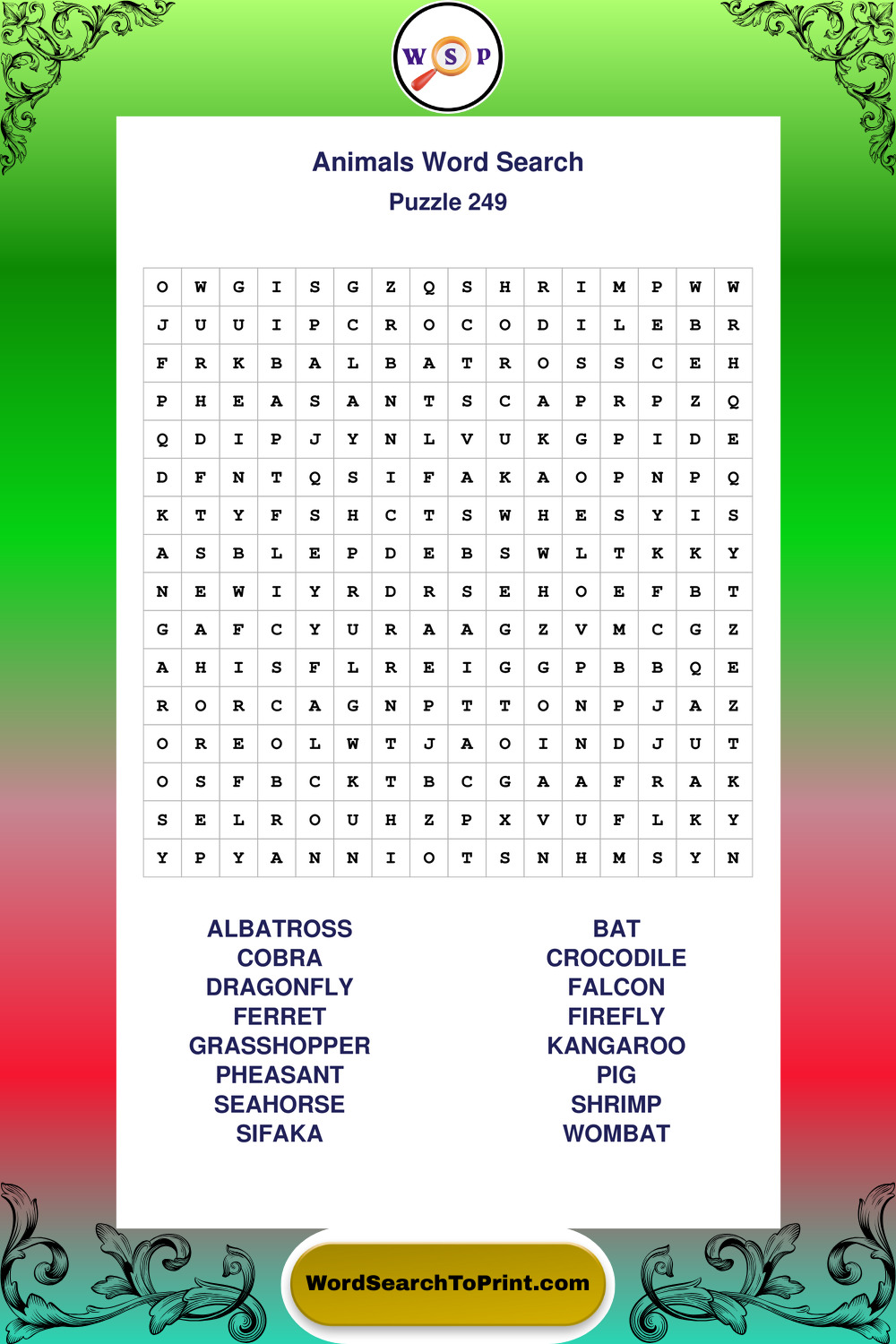 W S P

Animals Word Search
Puzzle 249

| O | W | G | I | S | G | Z | Q | S | H | R | I | M | P | W | W |
|---|---|---|---|---|---|---|---|---|---|---|---|---|---|---|---|
| J | U | U | I | P | C | R | O | C | O | D | I | L | E | B | R |
| F | R | K | B | A | L | B | A | T | R | O | S | S | C | E | H |
| P | H | E | A | S | A | N | T | S | C | A | P | R | P | Z | Q |
| Q | D | I | P | J | Y | N | L | V | U | K | G | P | I | D | E |
| D | F | N | T | Q | S | I | F | A | K | A | O | P | N | P | Q |
| K | T | Y | F | S | H | C | T | S | W | H | E | S | Y | I | S |
| A | S | B | L | E | P | D | E | B | S | W | L | T | K | K | Y |
| N | E | W | I | Y | R | D | R | S | E | H | O | E | F | B | T |
| G | A | F | C | Y | U | R | A | A | G | Z | V | M | C | G | Z |
| A | H | I | S | F | L | R | E | I | G | G | P | B | B | Q | E |
| R | O | R | C | A | G | N | P | T | T | O | N | P | J | A | Z |
| O | R | E | O | L | W | T | J | A | O | I | N | D | J | U | T |
| O | S | F | B | C | K | T | B | C | G | A | A | F | R | A | K |
| S | E | L | R | O | U | H | Z | P | X | V | U | F | L | K | Y |
| Y | P | Y | A | N | N | I | O | T | S | N | H | M | S | Y | N |

ALBATROSS
COBRA
DRAGONFLY
FERRET
GRASSHOPPER
PHEASANT
SEAHORSE
SIFAKA

BAT
CROCODILE
FALCON
FIREFLY
KANGAROO
PIG
SHRIMP
WOMBAT

WordSearchToPrint.com